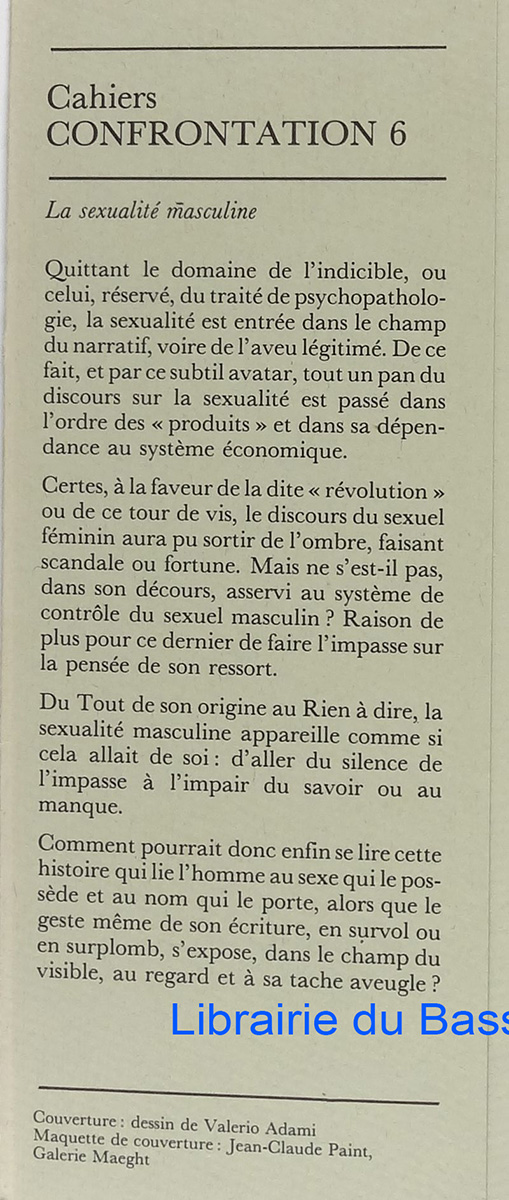 Cahiers
CONFRONTATION 6

La sexualité masculine

Quittant le domaine de l'indicible, ou celui, réservé, du traité de psychopathologie, la sexualité est entrée dans le champ du narratif, voire de l'aveu légitimé. De ce fait, et par ce subtil avatar, tout un pan du discours sur la sexualité est passé dans l'ordre des « produits » et dans sa dépendance au système économique.

Certes, à la faveur de la dite « révolution » ou de ce tour de vis, le discours du sexuel féminin aura pu sortir de l'ombre, faisant scandale ou fortune. Mais ne s'est-il pas, dans son décours, asservi au système de contrôle du sexuel masculin ? Raison de plus pour ce dernier de faire l'impasse sur la pensée de son ressort.

Du Tout de son origine au Rien à dire, la sexualité masculine appareille comme si cela allait de soi : d'aller du silence de l'impasse à l'impair du savoir ou au manque.

Comment pourrait donc enfin se lire cette histoire qui lie l'homme au sexe qui le possède et au nom qui le porte, alors que le geste même de son écriture, en survol ou en surplomb, s'expose, dans le champ du visible, au regard et à sa tache aveugle ?

Librairie du Bass

Couverture : dessin de Valerio Adami
Maquette de couverture : Jean-Claude Paint, Galerie Maeght